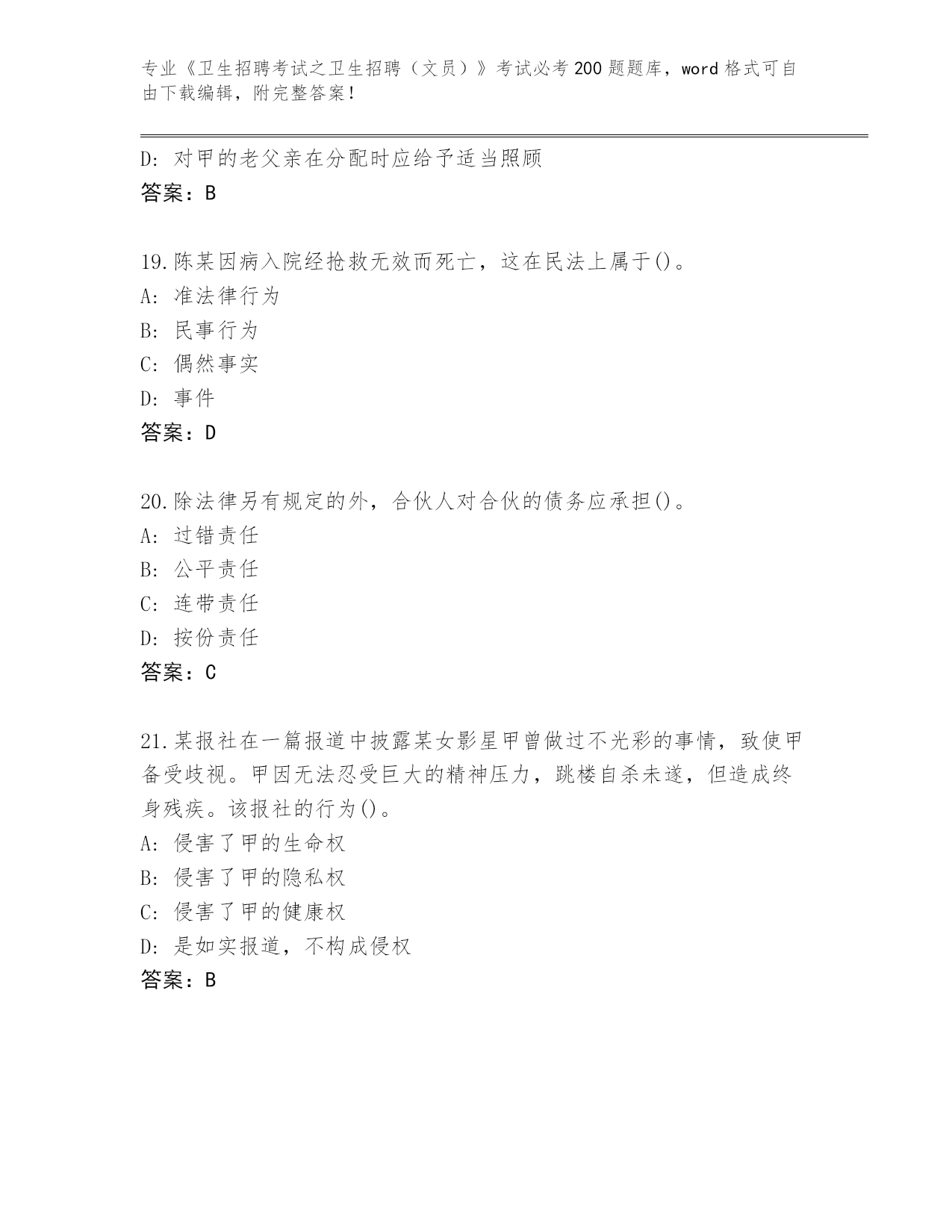 专业《卫生招聘考试之卫生招聘（文员）》考试必考200题题库，word格式可自由下载编辑，附完整答案！

D: 对甲的老父亲在分配时应给予适当照顾
答案：B

19.陈某因病入院经抢救无效而死亡，这在民法上属于()。
A: 准法律行为
B: 民事行为
C: 偶然事实
D: 事件
答案：D

20.除法律另有规定的外，合伙人对合伙的债务应承担()。
A: 过错责任
B: 公平责任
C: 连带责任
D: 按份责任
答案：C

21.某报社在一篇报道中披露某女影星甲曾做过不光彩的事情，致使甲备受歧视。甲因无法忍受巨大的精神压力，跳楼自杀未遂，但造成终身残疾。该报社的行为()。
A: 侵害了甲的生命权
B: 侵害了甲的隐私权
C: 侵害了甲的健康权
D: 是如实报道，不构成侵权
答案：B